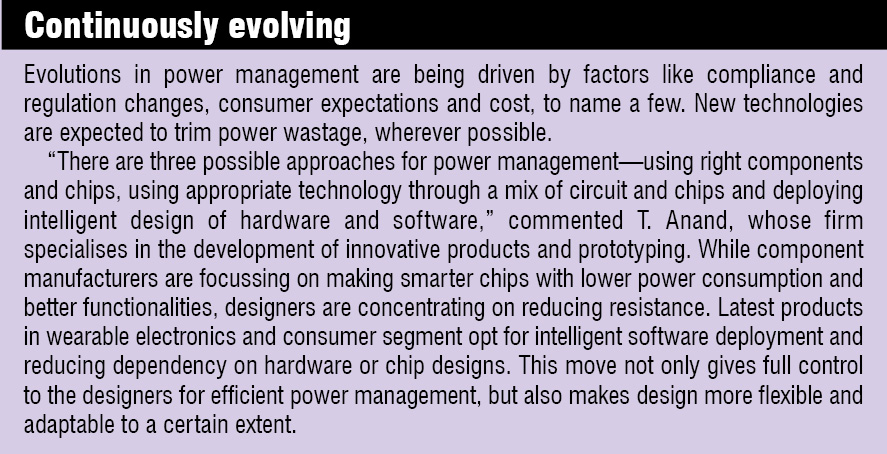 Continuously evolving

Evolutions in power management are being driven by factors like compliance and regulation changes, consumer expectations and cost, to name a few. New technologies are expected to trim power wastage, wherever possible.

"There are three possible approaches for power management—using right components and chips, using appropriate technology through a mix of circuit and chips and deploying intelligent design of hardware and software," commented T. Anand, whose firm specialises in the development of innovative products and prototyping. While component manufacturers are focussing on making smarter chips with lower power consumption and better functionalities, designers are concentrating on reducing resistance. Latest products in wearable electronics and consumer segment opt for intelligent software deployment and reducing dependency on hardware or chip designs. This move not only gives full control to the designers for efficient power management, but also makes design more flexible and adaptable to a certain extent.